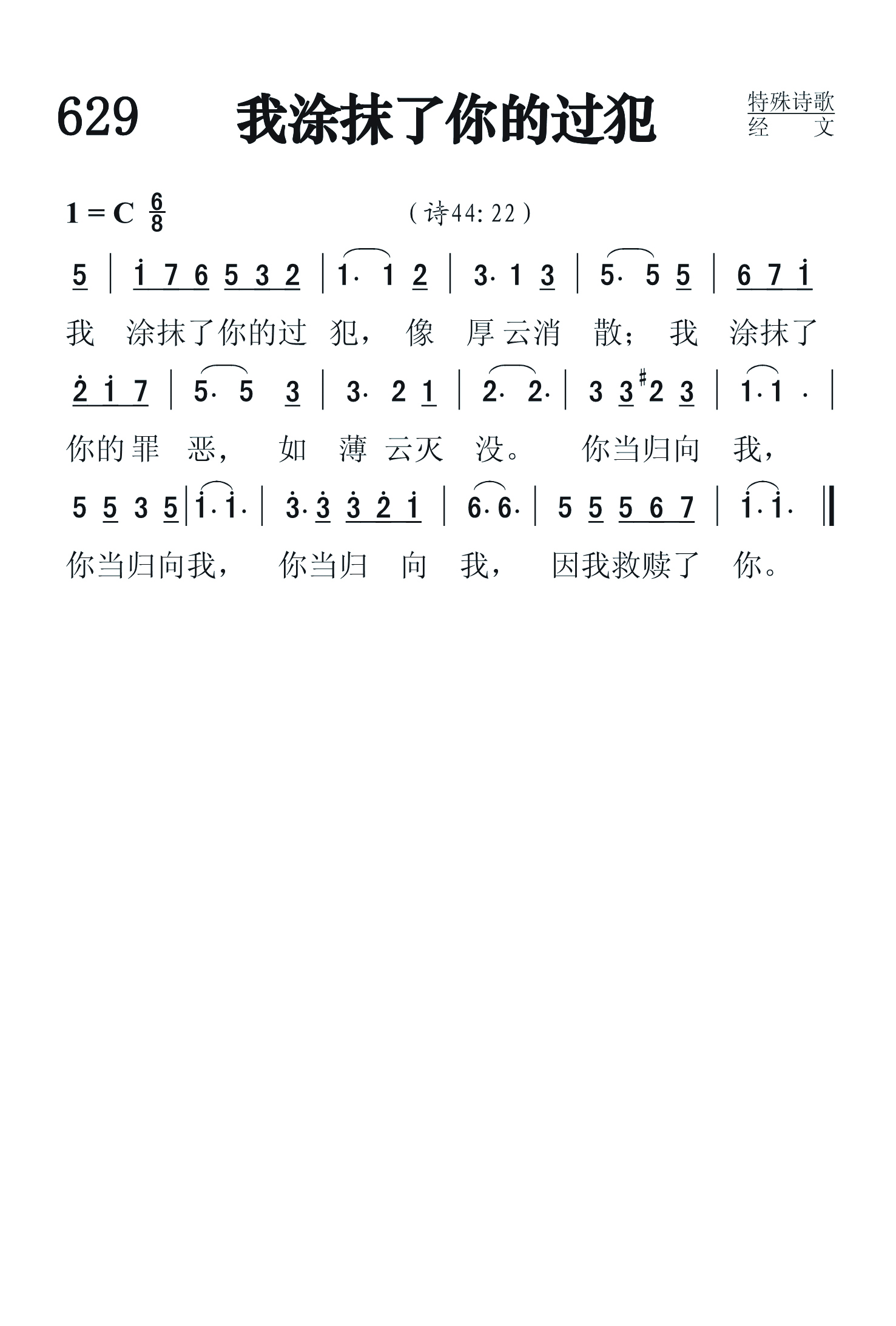 629 我涂抹了你的过犯

特殊诗歌
经 文

1 = C $\frac{6}{8}$

（诗44:22）

5 | i 7 6 5 3 2 | 1· 1 2 | 3· 1 3 | 5· 5 5 | 6 7 i

我 涂抹了你的过 犯， 像 厚云消 散； 我 涂抹了

2 i 7 | 5· 5 3 | 3· 2 1 | 2· 2· | 3 3 #2 3 | 1· 1 · |

你的罪 恶， 如 薄 云灭 没。 你当归向 我，

5 5 3 5 | i· i· | 3· 3 3 2 i | 6· 6· | 5 5 5 6 7 | i· i· ‖

你当归向我， 你当归 向 我， 因我救赎了 你。